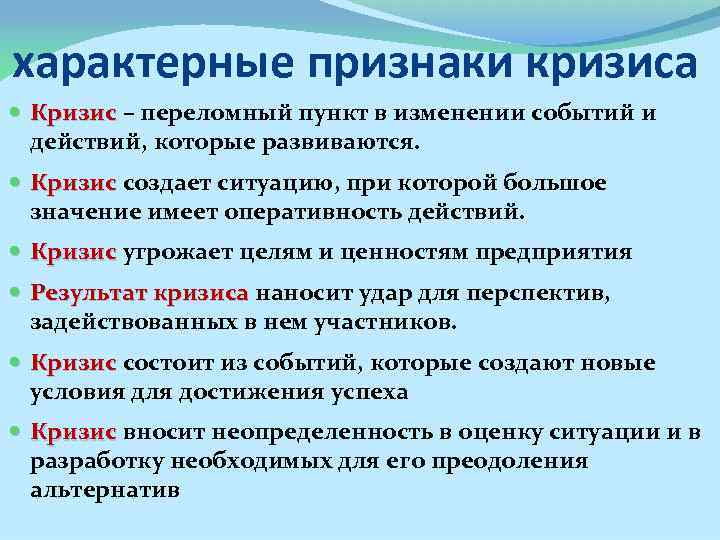 характерные признаки кризиса

Кризис – переломный пункт в изменении событий и действий, которые развиваются.

Кризис создает ситуацию, при которой большое значение имеет оперативность действий.

Кризис угрожает целям и ценностям предприятия

Результат кризиса наносит удар для перспектив, задействованных в нем участников.

Кризис состоит из событий, которые создают новые условия для достижения успеха

Кризис вносит неопределенность в оценку ситуации и в разработку необходимых для его преодоления альтернатив